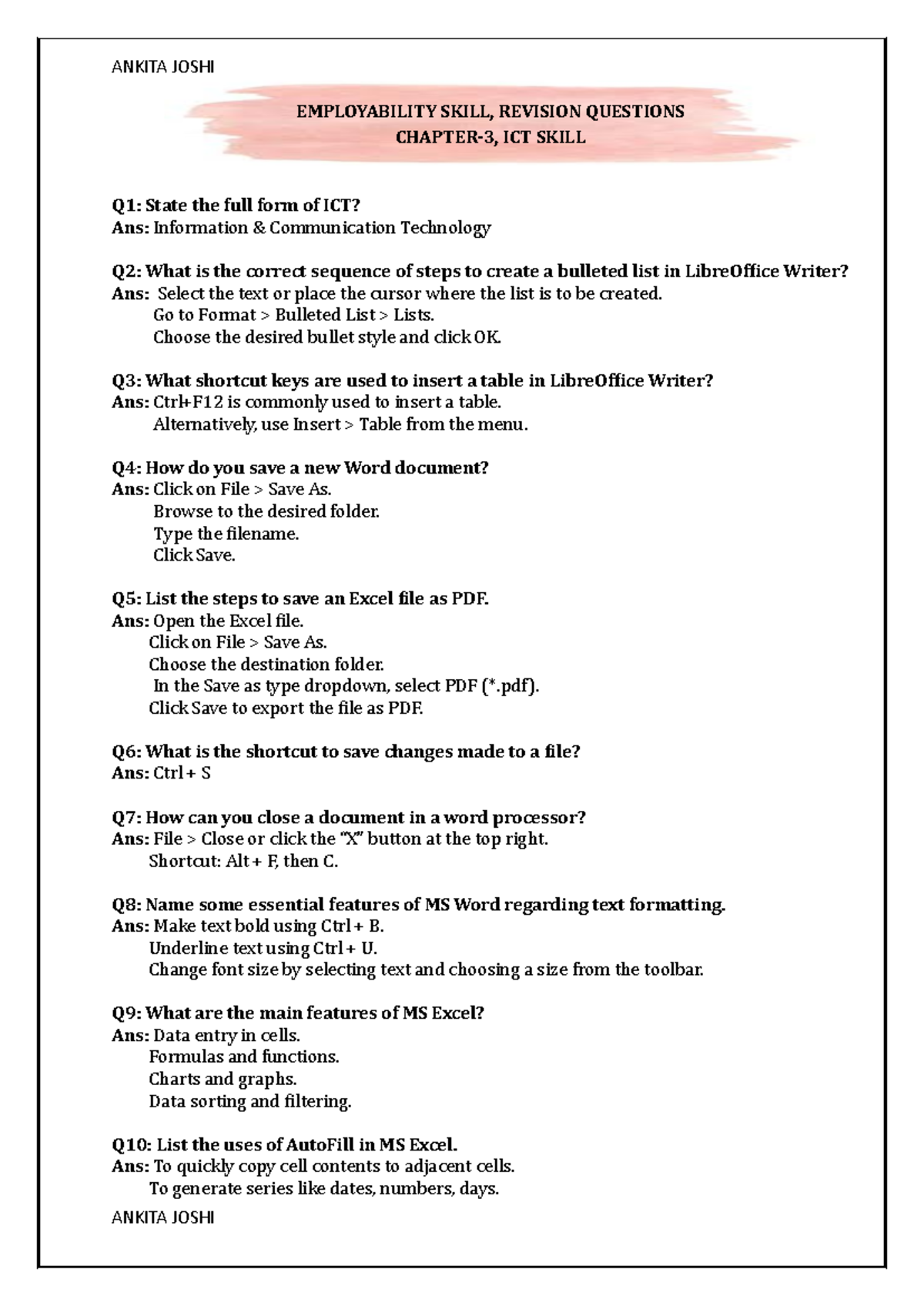 ANKITA JOSHI

EMPLOYABILITY SKILL, REVISION QUESTIONS
CHAPTER-3, ICT SKILL

Q1: State the full form of ICT?
Ans: Information & Communication Technology

Q2: What is the correct sequence of steps to create a bulleted list in LibreOffice Writer?
Ans: Select the text or place the cursor where the list is to be created.
Go to Format > Bulleted List > Lists.
Choose the desired bullet style and click OK.

Q3: What shortcut keys are used to insert a table in LibreOffice Writer?
Ans: Ctrl+F12 is commonly used to insert a table.
Alternatively, use Insert > Table from the menu.

Q4: How do you save a new Word document?
Ans: Click on File > Save As.
Browse to the desired folder.
Type the filename.
Click Save.

Q5: List the steps to save an Excel file as PDF.
Ans: Open the Excel file.
Click on File > Save As.
Choose the destination folder.
In the Save as type dropdown, select PDF (*.pdf).
Click Save to export the file as PDF.

Q6: What is the shortcut to save changes made to a file?
Ans: Ctrl + S

Q7: How can you close a document in a word processor?
Ans: File > Close or click the "X" button at the top right.
Shortcut: Alt + F, then C.

Q8: Name some essential features of MS Word regarding text formatting.
Ans: Make text bold using Ctrl + B.
Underline text using Ctrl + U.
Change font size by selecting text and choosing a size from the toolbar.

Q9: What are the main features of MS Excel?
Ans: Data entry in cells.
Formulas and functions.
Charts and graphs.
Data sorting and filtering.

Q10: List the uses of AutoFill in MS Excel.
Ans: To quickly copy cell contents to adjacent cells.
To generate series like dates, numbers, days.

ANKITA JOSHI